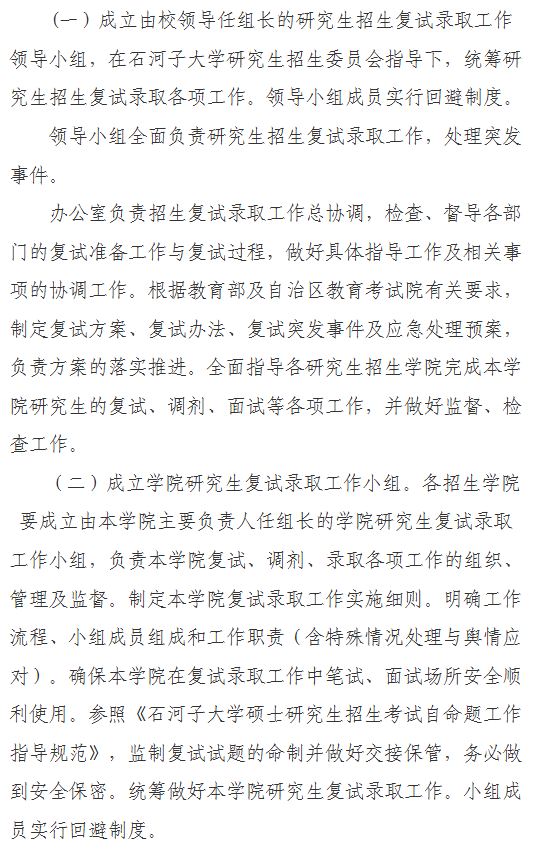 （一）成立由校领导任组长的研究生招生复试录取工作领导小组，在石河子大学研究生招生委员会指导下，统筹研究生招生复试录取各项工作。领导小组成员实行回避制度。

领导小组全面负责研究生招生复试录取工作，处理突发事件。

办公室负责招生复试录取工作总协调，检查、督导各部门的复试准备工作与复试过程，做好具体指导工作及相关事项的协调工作。根据教育部及自治区教育考试院有关要求，制定复试方案、复试办法、复试突发事件及应急处理预案，负责方案的落实推进。全面指导各研究生招生学院完成本学院研究生的复试、调剂、面试等各项工作，并做好监督、检查工作。

（二）成立学院研究生复试录取工作小组。各招生学院要成立由本学院主要负责人任组长的学院研究生复试录取工作小组，负责本学院复试、调剂、录取各项工作的组织、管理及监督。制定本学院复试录取工作实施细则。明确工作流程、小组成员组成和工作职责（含特殊情况处理与舆情应对）。确保本学院在复试录取工作中笔试、面试场所安全顺利使用。参照《石河子大学硕士研究生招生考试自命题工作指导规范》，监制复试试题的命制并做好交接保管，务必做到安全保密。统筹做好本学院研究生复试录取工作。小组成员实行回避制度。